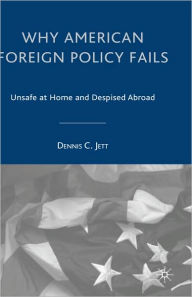 WHY AMERICAN FOREIGN POLICY FAILS

Unsafe at Home and Despised Abroad

DENNIS C. JETT